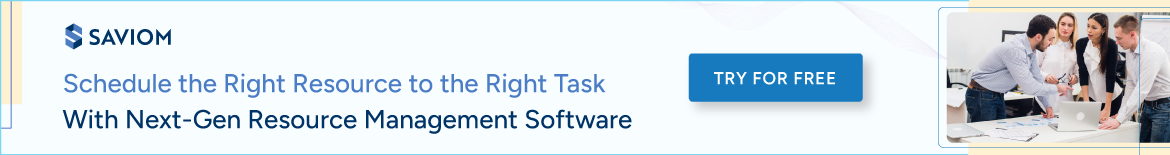 SAVIOM

Schedule the Right Resource to the Right Task
With Next-Gen Resource Management Software

TRY FOR FREE